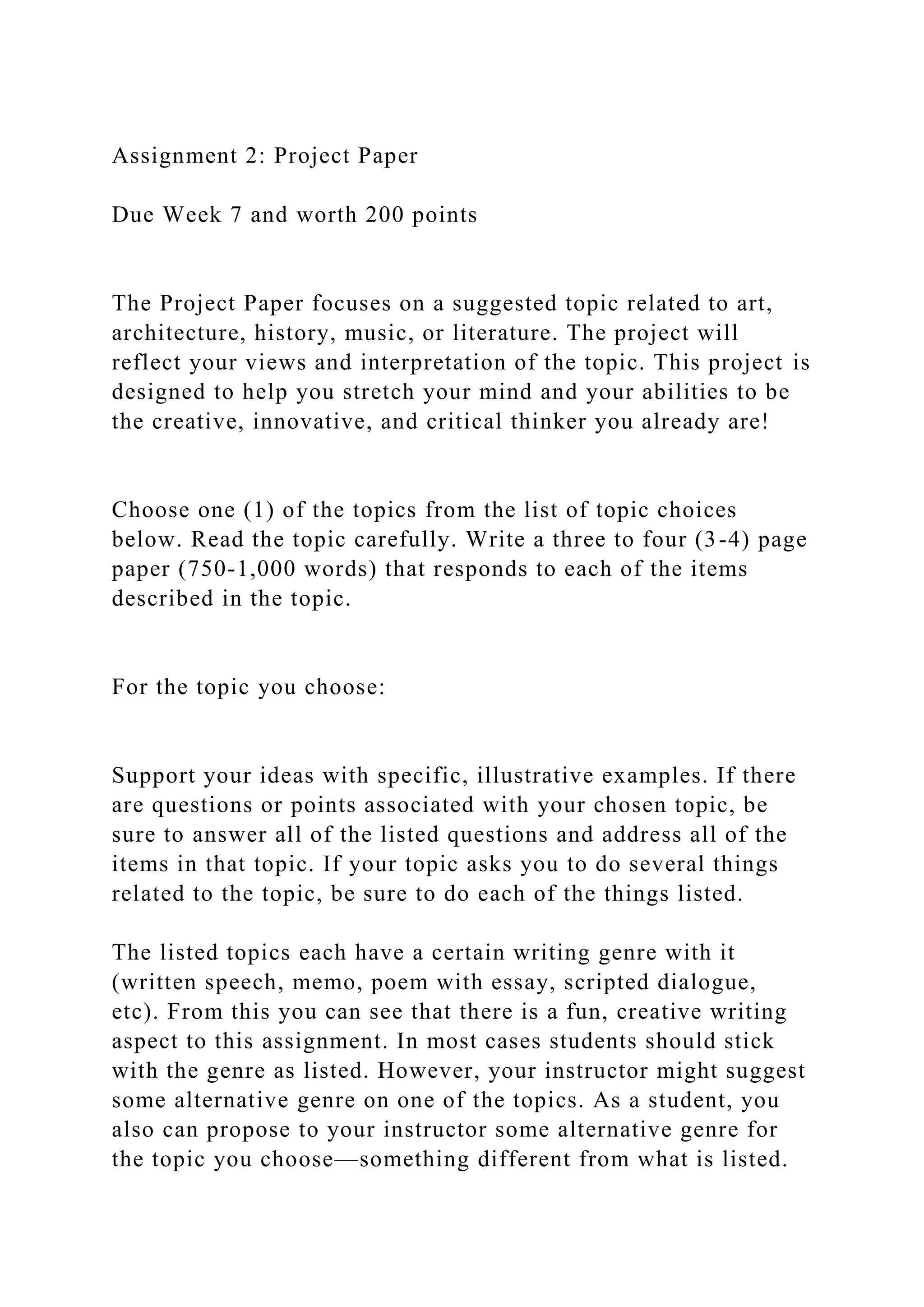 Assignment 2: Project Paper

Due Week 7 and worth 200 points

The Project Paper focuses on a suggested topic related to art, architecture, history, music, or literature. The project will reflect your views and interpretation of the topic. This project is designed to help you stretch your mind and your abilities to be the creative, innovative, and critical thinker you already are!

Choose one (1) of the topics from the list of topic choices below. Read the topic carefully. Write a three to four (3-4) page paper (750-1,000 words) that responds to each of the items described in the topic.

For the topic you choose:

Support your ideas with specific, illustrative examples. If there are questions or points associated with your chosen topic, be sure to answer all of the listed questions and address all of the items in that topic. If your topic asks you to do several things related to the topic, be sure to do each of the things listed.

The listed topics each have a certain writing genre with it (written speech, memo, poem with essay, scripted dialogue, etc). From this you can see that there is a fun, creative writing aspect to this assignment. In most cases students should stick with the genre as listed. However, your instructor might suggest some alternative genre on one of the topics. As a student, you also can propose to your instructor some alternative genre for the topic you choose—something different from what is listed.